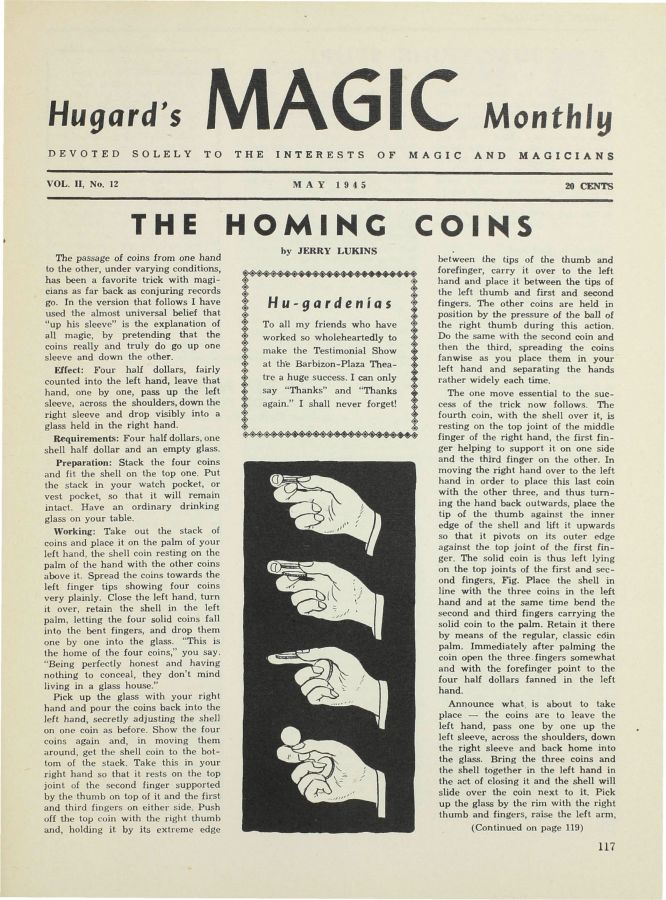 Hugard's MAGIC Monthly

DEVOTED SOLELY TO THE INTERESTS OF MAGIC AND MAGICIANS

VOL. II, No. 12

MAY 1945

20 CENTS

THE HOMING COINS

by JERRY LUKINS

The passage of coins from one hand to the other, under varying conditions, has been a favorite trick with magicians as far back as conjuring records go. In the version that follows I have used the almost universal belief that "up his sleeve" is the explanation of all magic, by pretending that the coins really and truly do go up one sleeve and down the other.

Effect: Four half dollars, fairly counted into the left hand, leave that hand, one by one, pass up the left sleeve, across the shoulders, down the right sleeve and drop visibly into a glass held in the right hand.

Requirements: Four half dollars, one shell half dollar and an empty glass.

Preparation: Stack the four coins and fit the shell on the top one. Put the stack in your watch pocket, or vest pocket, so that it will remain intact. Have an ordinary drinking glass on your table.

Working: Take out the stack of coins and place it on the palm of your left hand, the shell coin resting on the palm of the hand with the other coins above it. Spread the coins towards the left finger tips showing four coins very plainly. Close the left hand, turn it over, retain the shell in the left palm, letting the four solid coins fall into the bent fingers, and drop them one by one into the glass. "This is the home of the four coins," you say. "Being perfectly honest and having nothing to conceal, they don't mind living in a glass house."

Pick up the glass with your right hand and pour the coins back into the left hand, secretly adjusting the shell on one coin as before. Show the four coins again and, in moving them around, get the shell coin to the bottom of the stack. Take this in your right hand so that it rests on the top joint of the second finger supported by the thumb on top of it and the first and third fingers on either side. Push off the top coin with the right thumb and, holding it by its extreme edge

Hu-gardenias

To all my friends who have worked so wholeheartedly to make the Testimonial Show at the Barbizon-Plaza Theatre a huge success. I can only say "Thanks" and "Thanks again." I shall never forget!

between the tips of the thumb and forefinger, carry it over to the left hand and place it between the tips of the left thumb and first and second fingers. The other coins are held in position by the pressure of the ball of the right thumb during this action. Do the same with the second coin and then the third, spreading the coins fanwise as you place them in your left hand and separating the hands rather widely each time.

The one move essential to the success of the trick now follows. The fourth coin, with the shell over it, is resting on the top joint of the middle finger of the right hand, the first finger helping to support it on one side and the third finger on the other. In moving the right hand over to the left hand in order to place this last coin with the other three, and thus turning the hand back outwards, place the tip of the thumb against the inner edge of the shell and lift it upwards so that it pivots on its outer edge against the top joint of the first finger. The solid coin is thus left lying on the top joints of the first and second fingers, Fig. Place the shell in line with the three coins in the left hand and at the same time bend the second and third fingers carrying the solid coin to the palm. Retain it there by means of the regular, classic coin palm. Immediately after palming the coin open the three fingers somewhat and with the forefinger point to the four half dollars fanned in the left hand.

Announce what is about to take place — the coins are to leave the left hand, pass one by one up the left sleeve, across the shoulders, down the right sleeve and back home into the glass. Bring the three coins and the shell together in the left hand in the act of closing it and the shell will slide over the coin next to it. Pick up the glass by the rim with the right thumb and fingers, raise the left arm,

(Continued on page 119)

117